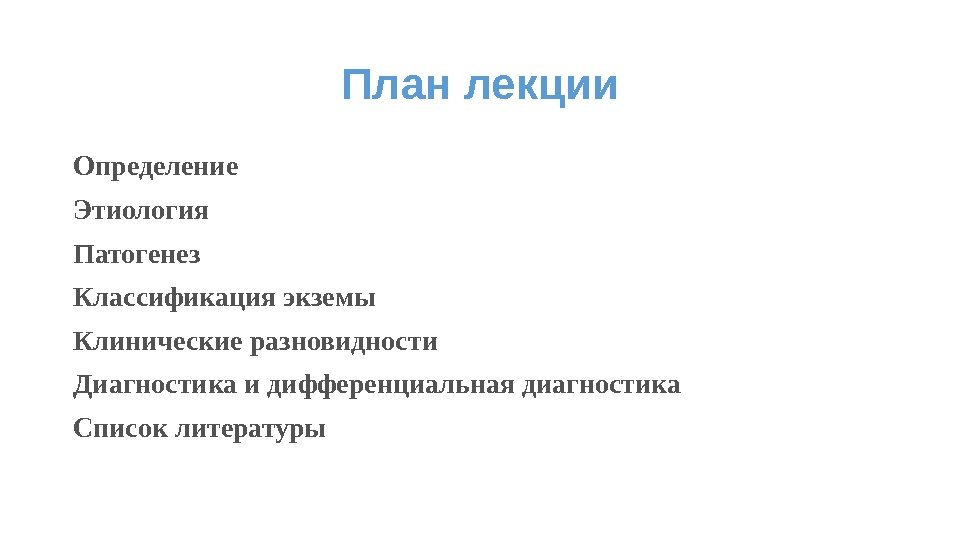 План лекции

Определение

Этиология

Патогенез

Классификация экземы

Клинические разновидности

Диагностика и дифференциальная диагностика

Список литературы